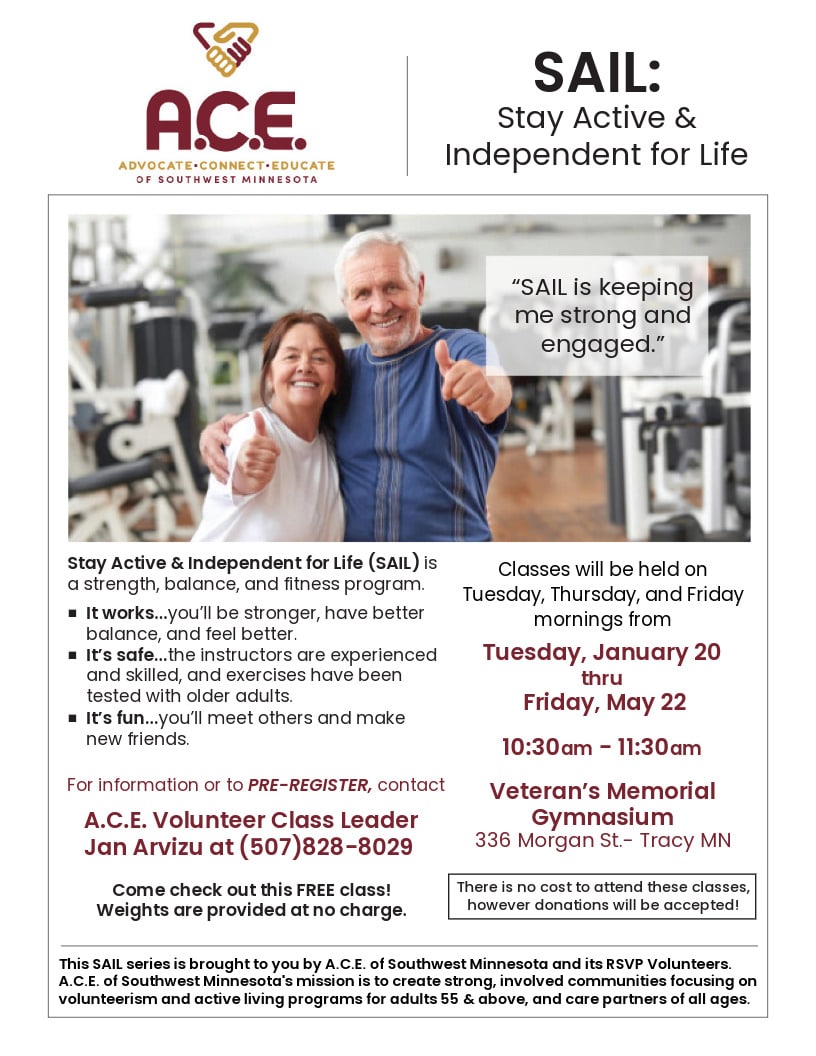 A.C.E.
ADVOCATE•CONNECT•EDUCATE
OF SOUTHWEST MINNESOTA

SAIL:
Stay Active &
Independent for Life

"SAIL is keeping me strong and engaged."

Stay Active & Independent for Life (SAIL) is a strength, balance, and fitness program.

• It works...you'll be stronger, have better balance, and feel better.
• It's safe...the instructors are experienced and skilled, and exercises have been tested with older adults.
• It's fun...you'll meet others and make new friends.

For information or to PRE-REGISTER, contact

A.C.E. Volunteer Class Leader
Jan Arvizu at (507)828-8029

Come check out this FREE class!
Weights are provided at no charge.

Classes will be held on Tuesday, Thursday, and Friday mornings from

Tuesday, January 20
thru
Friday, May 22

10:30am - 11:30am

Veteran's Memorial
Gymnasium
336 Morgan St.- Tracy MN

There is no cost to attend these classes, however donations will be accepted!

This SAIL series is brought to you by A.C.E. of Southwest Minnesota and its RSVP Volunteers. A.C.E. of Southwest Minnesota's mission is to create strong, involved communities focusing on volunteerism and active living programs for adults 55 & above, and care partners of all ages.